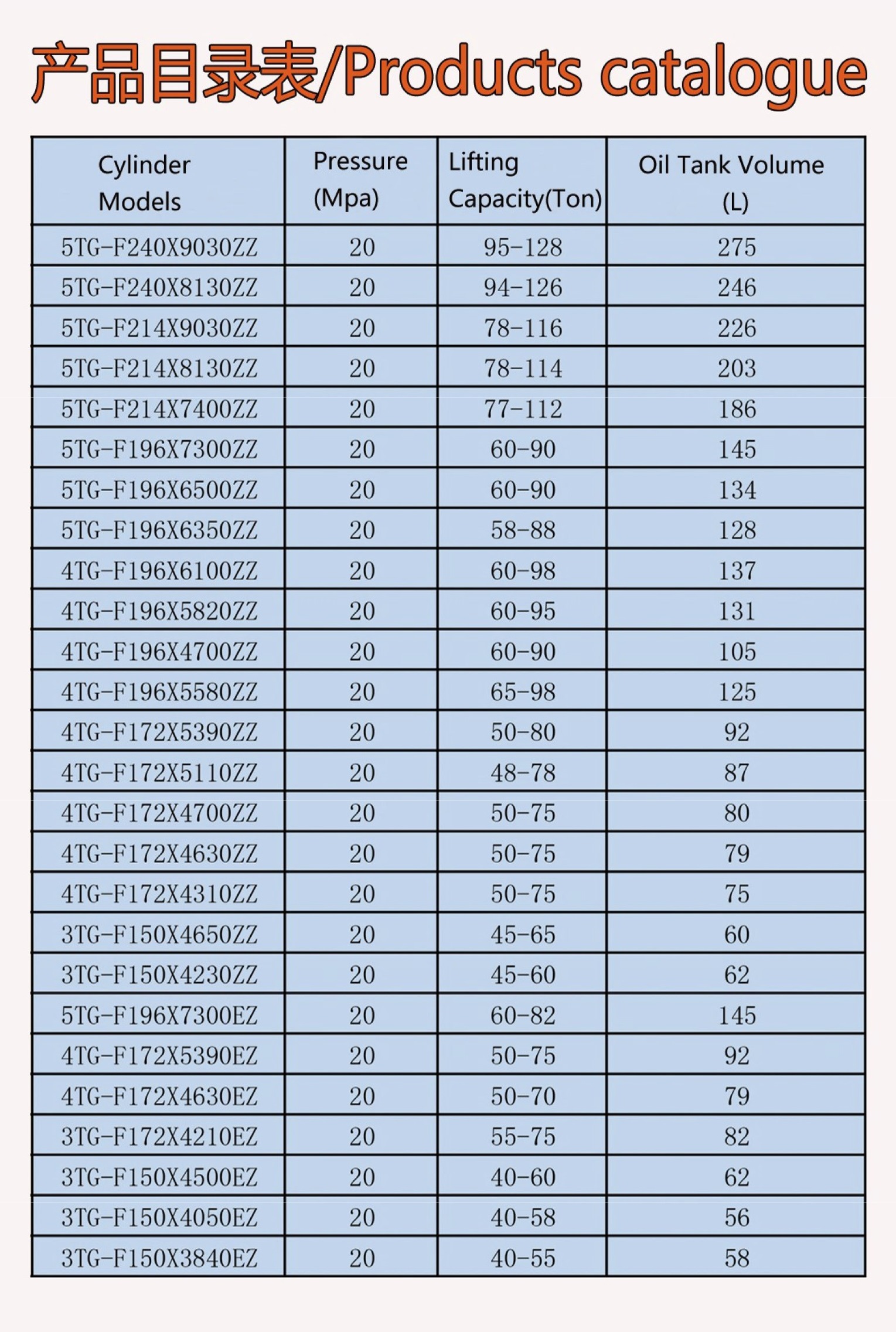 产品目录表/Products catalogue

| Cylinder Models | Pressure (Mpa) | Lifting Capacity(Ton) | Oil Tank Volume (L) |
|---|---|---|---|
| 5TG-F240X9030ZZ | 20 | 95-128 | 275 |
| 5TG-F240X8130ZZ | 20 | 94-126 | 246 |
| 5TG-F214X9030ZZ | 20 | 78-116 | 226 |
| 5TG-F214X8130ZZ | 20 | 78-114 | 203 |
| 5TG-F214X7400ZZ | 20 | 77-112 | 186 |
| 5TG-F196X7300ZZ | 20 | 60-90 | 145 |
| 5TG-F196X6500ZZ | 20 | 60-90 | 134 |
| 5TG-F196X6350ZZ | 20 | 58-88 | 128 |
| 4TG-F196X6100ZZ | 20 | 60-98 | 137 |
| 4TG-F196X5820ZZ | 20 | 60-95 | 131 |
| 4TG-F196X4700ZZ | 20 | 60-90 | 105 |
| 4TG-F196X5580ZZ | 20 | 65-98 | 125 |
| 4TG-F172X5390ZZ | 20 | 50-80 | 92 |
| 4TG-F172X5110ZZ | 20 | 48-78 | 87 |
| 4TG-F172X4700ZZ | 20 | 50-75 | 80 |
| 4TG-F172X4630ZZ | 20 | 50-75 | 79 |
| 4TG-F172X4310ZZ | 20 | 50-75 | 75 |
| 3TG-F150X4650ZZ | 20 | 45-65 | 60 |
| 3TG-F150X4230ZZ | 20 | 45-60 | 62 |
| 5TG-F196X7300EZ | 20 | 60-82 | 145 |
| 4TG-F172X5390EZ | 20 | 50-75 | 92 |
| 4TG-F172X4630EZ | 20 | 50-70 | 79 |
| 3TG-F172X4210EZ | 20 | 55-75 | 82 |
| 3TG-F150X4500EZ | 20 | 40-60 | 62 |
| 3TG-F150X4050EZ | 20 | 40-58 | 56 |
| 3TG-F150X3840EZ | 20 | 40-55 | 58 |